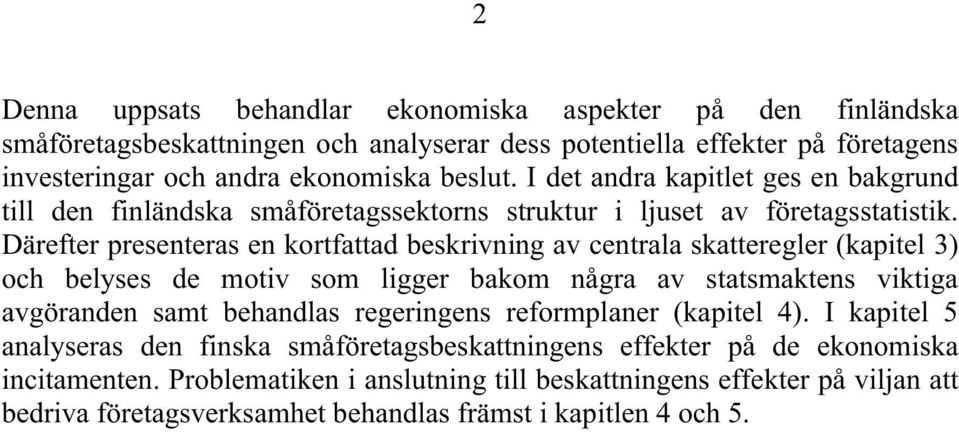 2

Denna uppsats behandlar ekonomiska aspekter på den finländska småföretagsbeskattningen och analyserar dess potentiella effekter på företagens investeringar och andra ekonomiska beslut. I det andra kapitlet ges en bakgrund till den finländska småföretagssektorns struktur i ljuset av företagsstatistik. Därefter presenteras en kortfattad beskrivning av centrala skatteregler (kapitel 3) och belyses de motiv som ligger bakom några av statsmaktens viktiga avgöranden samt behandlas regeringens reformplaner (kapitel 4). I kapitel 5 analyseras den finska småföretagsbeskattningens effekter på de ekonomiska incitamenten. Problematiken i anslutning till beskattningens effekter på viljan att bedriva företagsverksamhet behandlas främst i kapitlen 4 och 5.